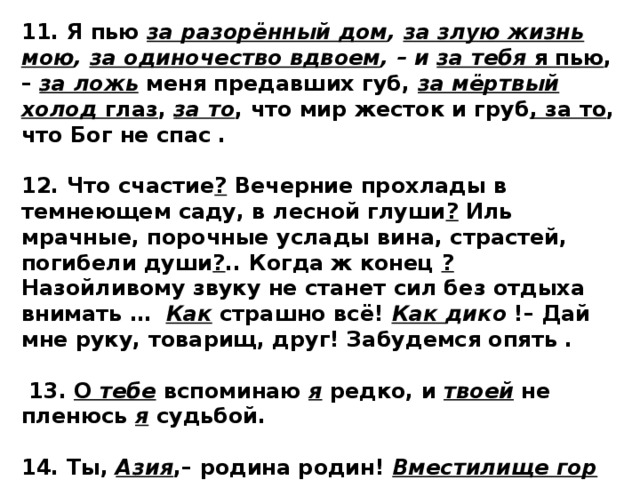 11. Я пью за разорённый дом, за злую жизнь мою, за одиночество вдвоем, – и за тебя я пью, – за ложь меня предавших губ, за мёртвый холод глаз, за то, что мир жесток и груб, за то, что Бог не спас .

12. Что счастие? Вечерние прохлады в темнеющем саду, в лесной глуши? Иль мрачные, порочные услады вина, страстей, погибели души?.. Когда ж конец ? Назойливому звуку не станет сил без отдыха внимать … Как страшно всё! Как дико !– Дай мне руку, товарищ, друг! Забудемся опять .

13. О тебе вспоминаю я редко, и твоей не пленюсь я судьбой.

14. Ты, Азия,– родина родин! Вместилище гор